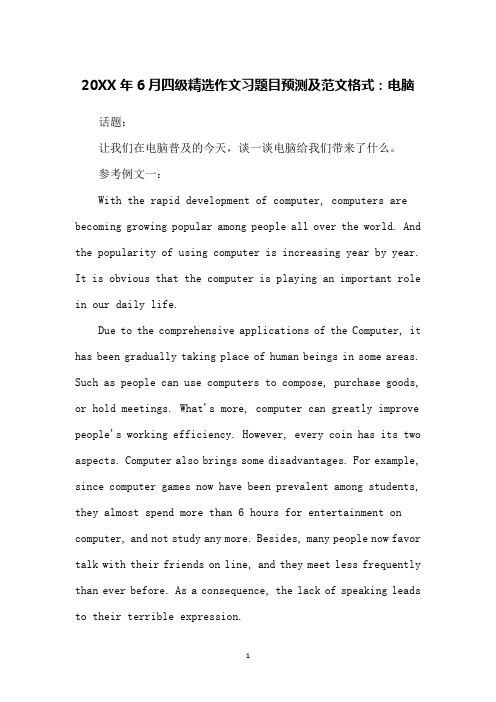 20XX 年 6 月四级精选作文习题目预测及范文格式：电脑

话题：

让我们在电脑普及的今天，谈一谈电脑给我们带来了什么。

参考例文一：

With the rapid development of computer, computers are becoming growing popular among people all over the world. And the popularity of using computer is increasing year by year. It is obvious that the computer is playing an important role in our daily life.

Due to the comprehensive applications of the Computer, it has been gradually taking place of human beings in some areas. Such as people can use computers to compose, purchase goods, or hold meetings. What's more, computer can greatly improve people's working efficiency. However, every coin has its two aspects. Computer also brings some disadvantages. For example, since computer games now have been prevalent among students, they almost spend more than 6 hours for entertainment on computer, and not study any more. Besides, many people now favor talk with their friends on line, and they meet less frequently than ever before. As a consequence, the lack of speaking leads to their terrible expression.

1